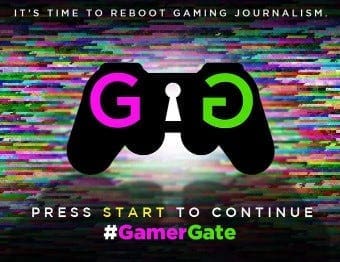 IT'S TIME TO REBOOT GAMING JOURNALISM.

G G

PRESS START TO CONTINUE
#GamerGate